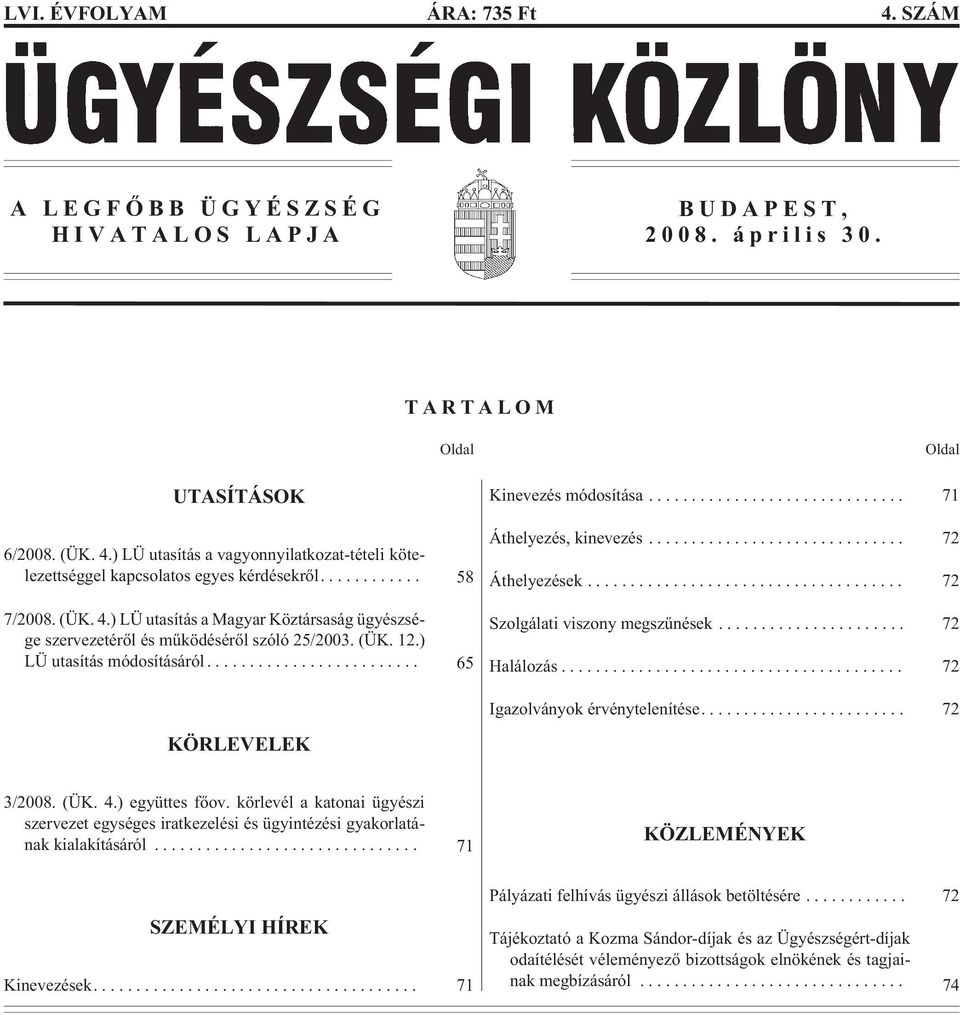 LVI. ÉVFOLYAM ÁRA: 735 Ft 4. SZÁM

ÜGYÉSZSÉGI KÖZLÖNY

A LEGFŐBB ÜGYÉSZSÉG HIVATALOS LAPJA

BUDAPEST, 2008. április 30.

TARTALOM

Oldal

UTASÍTÁSOK

6/2008. (ÜK. 4.) LÜ utasítás a vagyonnyilatkozat-tételi kötelezettséggel kapcsolatos egyes kérdésekről . . . . . . . . . . . . 58

7/2008. (ÜK. 4.) LÜ utasítás a Magyar Köztársaság ügyészsége szervezetéről és működéséről szóló 25/2003. (ÜK. 12.) LÜ utasítás módosításáról . . . . . . . . . . . . . . . . . . . . . . . . . 65

KÖRLEVELEK

3/2008. (ÜK. 4.) együttes főov. körlevél a katonai ügyészi szervezet egységes iratkezelési és ügyintézési gyakorlatának kialakításáról . . . . . . . . . . . . . . . . . . . . . . . . . . . . . . . 71

SZEMÉLYI HÍREK

Kinevezések . . . . . . . . . . . . . . . . . . . . . . . . . . . . . . . . . . . . . . 71

Oldal

Kinevezés módosítása . . . . . . . . . . . . . . . . . . . . . . . . . . . . . . 71

Áthelyezés, kinevezés . . . . . . . . . . . . . . . . . . . . . . . . . . . . . . 72

Áthelyezések . . . . . . . . . . . . . . . . . . . . . . . . . . . . . . . . . . . . . 72

Szolgálati viszony megszűnések . . . . . . . . . . . . . . . . . . . . . . 72

Halálozás . . . . . . . . . . . . . . . . . . . . . . . . . . . . . . . . . . . . . . . . 72

Igazolványok érvénytelenítése . . . . . . . . . . . . . . . . . . . . . . . . 72

KÖZLEMÉNYEK

Pályázati felhívás ügyészi állások betöltésére . . . . . . . . . . . . 72

Tájékoztató a Kozma Sándor-díjak és az Ügyészségért-díjak odaítélését véleményező bizottságok elnökének és tagjainak megbízásáról . . . . . . . . . . . . . . . . . . . . . . . . . . . . . . . 74